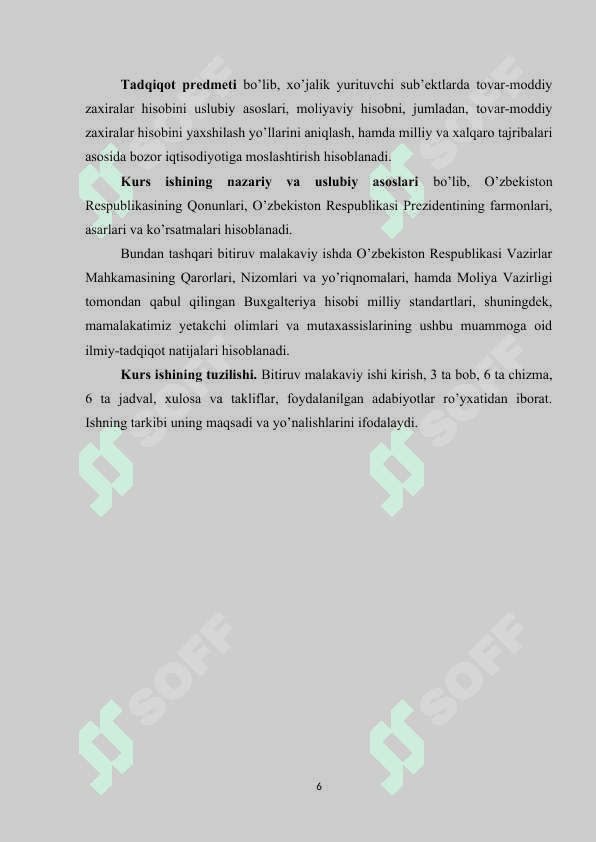 **Tadqiqot predmeti** bo'lib, xo'jalik yurituvchi sub'ektlarda tovar-moddiy zaxiralar hisobini uslubiy asoslari, moliyaviy hisobni, jumladan, tovar-moddiy zaxiralar hisobini yaxshilash yo'llarini aniqlash, hamda milliy va xalqaro tajribalari asosida bozor iqtisodiyotiga moslashtirish hisoblanadi.

**Kurs ishining nazariy va uslubiy asoslari** bo'lib, O'zbekiston Respublikasining Qonunlari, O'zbekiston Respublikasi Prezidentining farmonlari, asarlari va ko'rsatmalari hisoblanadi.

Bundan tashqari bitiruv malakaviy ishda O'zbekiston Respublikasi Vazirlar Mahkamasining Qarorlari, Nizomlari va yo'riqnomalari, hamda Moliya Vazirligi tomondan qabul qilingan Buxgalteriya hisobi milliy standartlari, shuningdek, mamalakatimiz yetakchi olimlari va mutaxassislarining ushbu muammoga oid ilmiy-tadqiqot natijalari hisoblanadi.

**Kurs ishining tuzilishi.** Bitiruv malakaviy ishi kirish, 3 ta bob, 6 ta chizma, 6 ta jadval, xulosa va takliflar, foydalanilgan adabiyotlar ro'yxatidan iborat. Ishning tarkibi uning maqsadi va yo'nalishlarini ifodalaydi.

SOFF SOFF SOFF SOFF SOFF SOFF

6